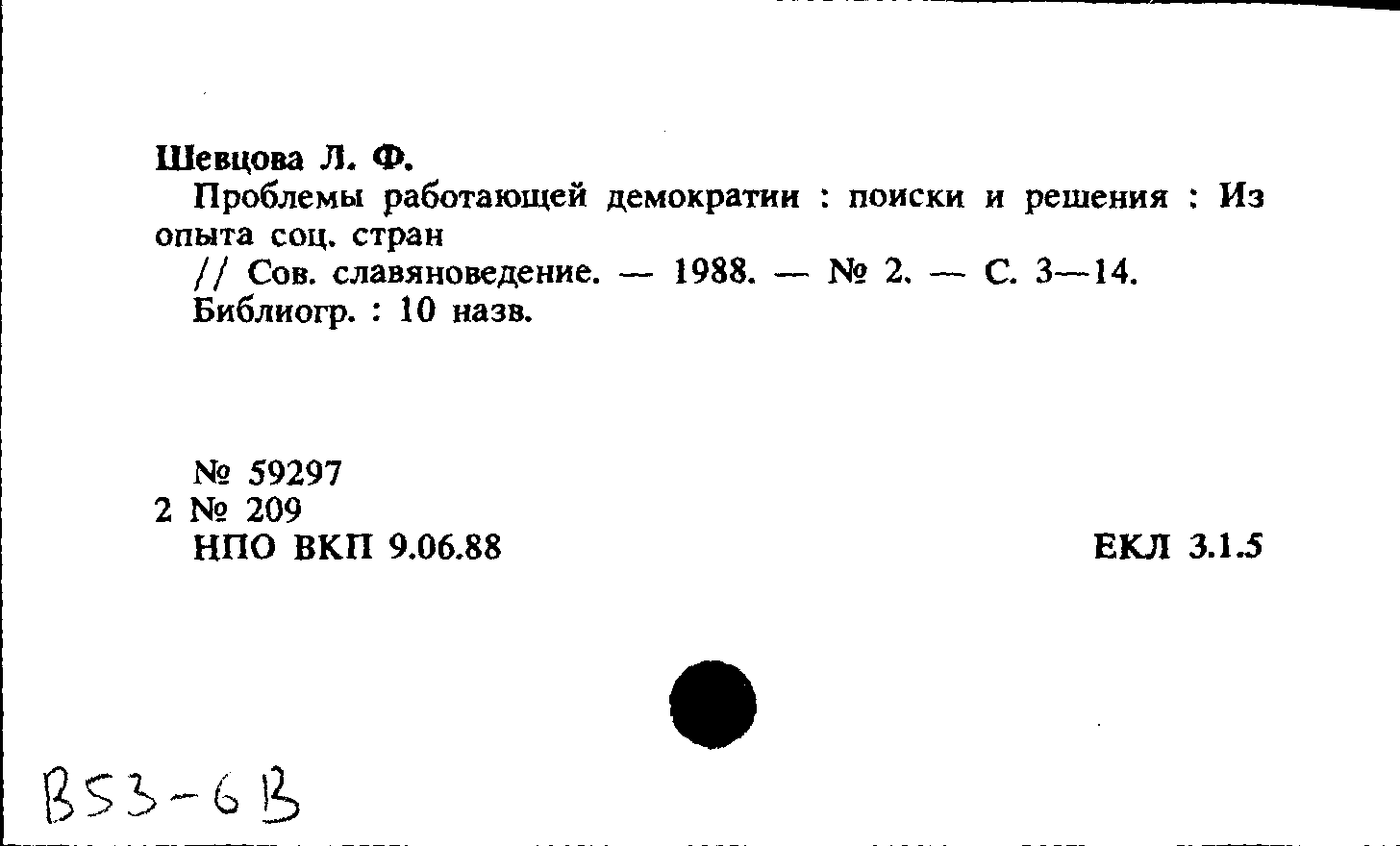 Шевцова Л. Ф.

Проблемы работающей демократии : поиски и решения : Из опыта соц. стран

// Сов. славяноведение. — 1988. — № 2. — С. 3—14.

Библиогр. : 10 назв.

№ 59297
2 № 209
НПО ВКП 9.06.88

ЕКЛ 3.1.5

В53-6В